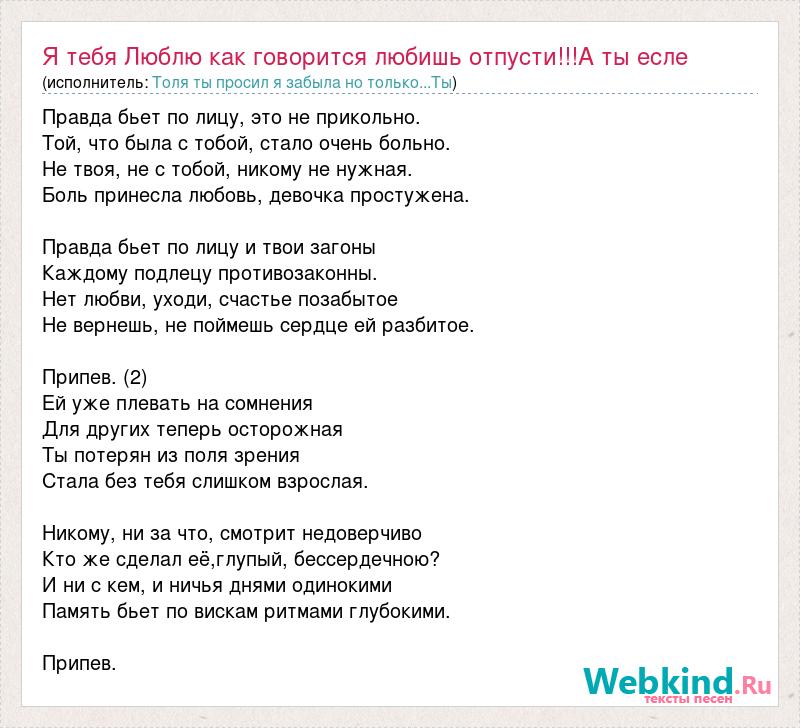 Я тебя Люблю как говорится любишь отпусти!!!А ты есле
(исполнитель: Толя ты просил я забыла но только...Ты)

Правда бьет по лицу, это не прикольно.
Той, что была с тобой, стало очень больно.
Не твоя, не с тобой, никому не нужная.
Боль принесла любовь, девочка простужена.

Правда бьет по лицу и твои загоны
Каждому подлецу противозаконны.
Нет любви, уходи, счастье позабытое
Не вернешь, не поймешь сердце ей разбитое.

Припев. (2)
Ей уже плевать на сомнения
Для других теперь осторожная
Ты потерян из поля зрения
Стала без тебя слишком взрослая.

Никому, ни за что, смотрит недоверчиво
Кто же сделал её,глупый, бессердечною?
И ни с кем, и ничья днями одинокими
Память бьет по вискам ритмами глубокими.

Припев.

Webkind.Ru
тексты песен